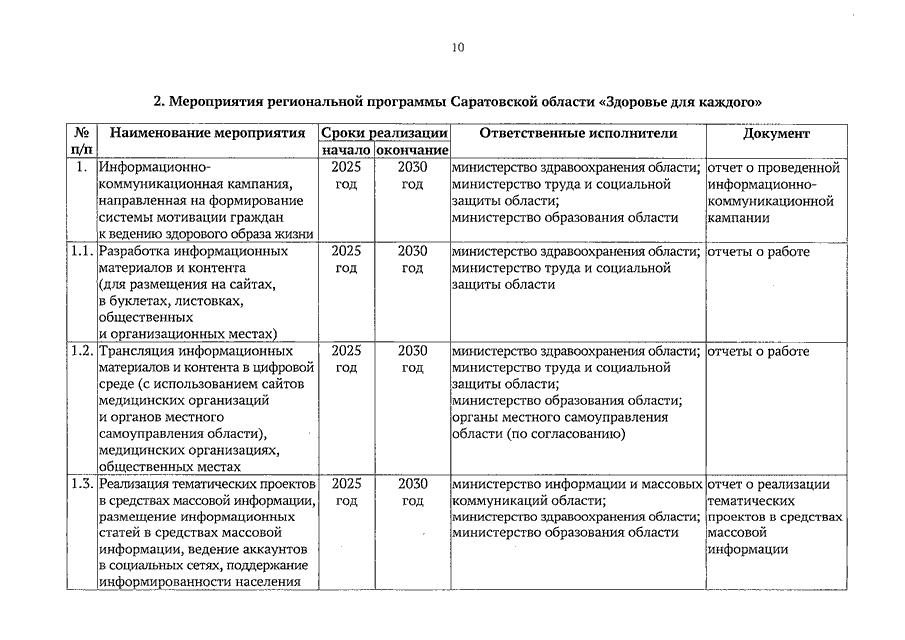 10

2. Мероприятия региональной программы Саратовской области «Здоровье для каждого»

| № п/п | Наименование мероприятия | Сроки реализации начало | Сроки реализации окончание | Ответственные исполнители | Документ |
|---|---|---|---|---|---|
| 1. | Информационно-коммуникационная кампания, направленная на формирование системы мотивации граждан к ведению здорового образа жизни | 2025 год | 2030 год | министерство здравоохранения области; министерство труда и социальной защиты области; министерство образования области | отчет о проведенной информационно-коммуникационной кампании |
| 1.1. | Разработка информационных материалов и контента (для размещения на сайтах, в буклетах, листовках, общественных и организационных местах) | 2025 год | 2030 год | министерство здравоохранения области; министерство труда и социальной защиты области | отчеты о работе |
| 1.2. | Трансляция информационных материалов и контента в цифровой среде (с использованием сайтов медицинских организаций и органов местного самоуправления области), медицинских организациях, общественных местах | 2025 год | 2030 год | министерство здравоохранения области; министерство труда и социальной защиты области; министерство образования области; органы местного самоуправления области (по согласованию) | отчеты о работе |
| 1.3. | Реализация тематических проектов в средствах массовой информации, размещение информационных статей в средствах массовой информации, ведение аккаунтов в социальных сетях, поддержание информированности населения | 2025 год | 2030 год | министерство информации и массовых коммуникаций области; министерство здравоохранения области; министерство образования области | отчет о реализации тематических проектов в средствах массовой информации |